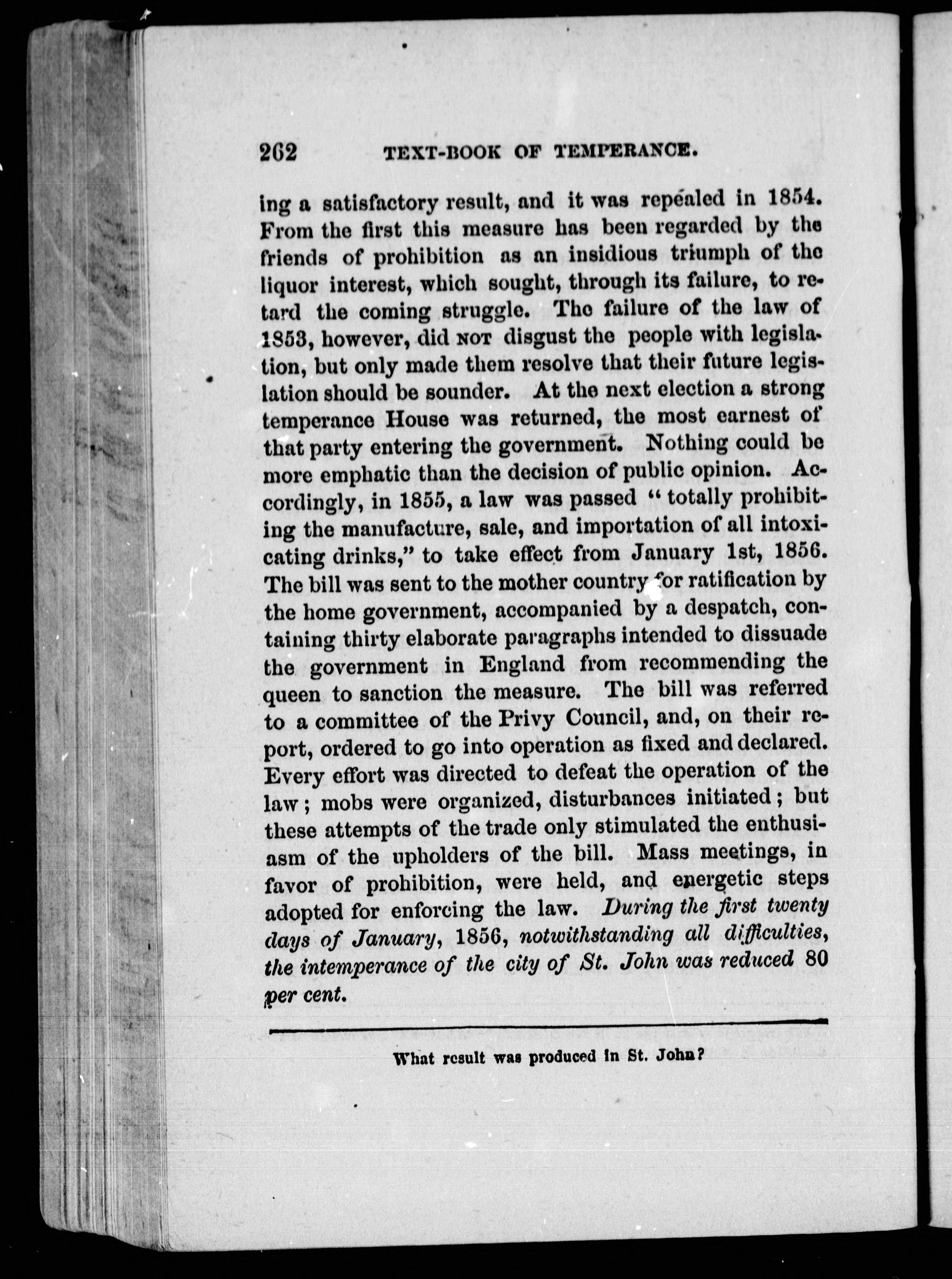 262 TEXT-BOOK OF TEMPERANCE.

ing a satisfactory result, and it was repealed in 1854. From the first this measure has been regarded by the friends of prohibition as an insidious triumph of the liquor interest, which sought, through its failure, to retard the coming struggle. The failure of the law of 1853, however, did NOT disgust the people with legislation, but only made them resolve that their future legislation should be sounder. At the next election a strong temperance House was returned, the most earnest of that party entering the government. Nothing could be more emphatic than the decision of public opinion. Accordingly, in 1855, a law was passed "totally prohibiting the manufacture, sale, and importation of all intoxicating drinks," to take effect from January 1st, 1856. The bill was sent to the mother country for ratification by the home government, accompanied by a despatch, containing thirty elaborate paragraphs intended to dissuade the government in England from recommending the queen to sanction the measure. The bill was referred to a committee of the Privy Council, and, on their report, ordered to go into operation as fixed and declared. Every effort was directed to defeat the operation of the law; mobs were organized, disturbances initiated; but these attempts of the trade only stimulated the enthusiasm of the upholders of the bill. Mass meetings, in favor of prohibition, were held, and energetic steps adopted for enforcing the law. During the first twenty days of January, 1856, notwithstanding all difficulties, the intemperance of the city of St. John was reduced 80 per cent.

What result was produced in St. John?